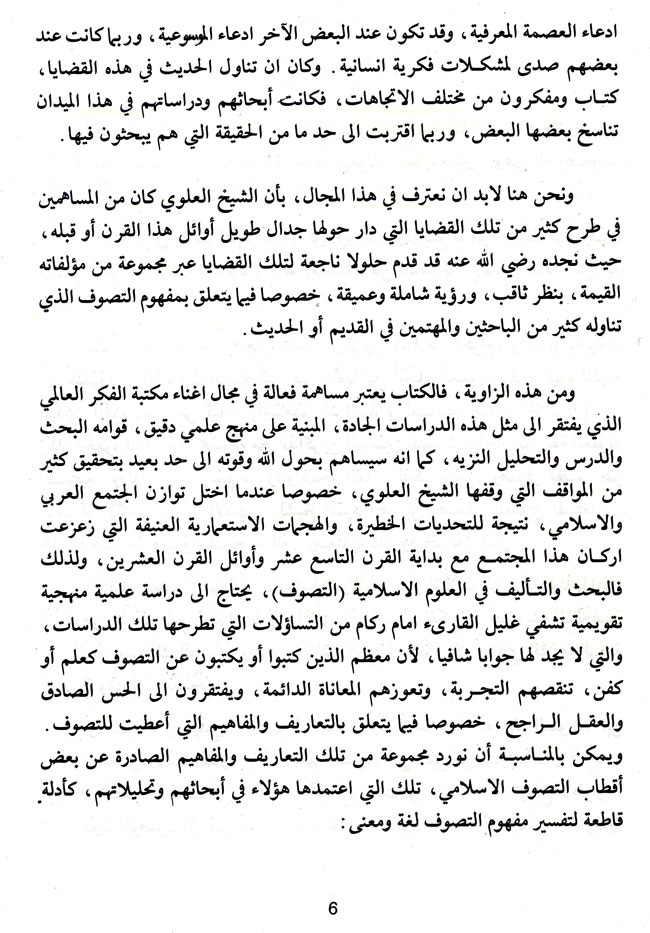 ادعاء العصمة المعرفية، وقد تكون عند البعض الآخر ادعاء الموسوعية، وربما كانت عند بعضهم صدى لمشكلات فكرية انسانية. وكان ان تناول الحديث في هذه القضايا، كتاب ومفكرون من مختلف الاتجاهات، فكانت أبحاثهم ودراساتهم في هذا الميدان تناسخ بعضها البعض، وربما اقتربت الى حد ما من الحقيقة التي هم يبحثون فيها.

ونحن هنا لابد ان نعترف في هذا المجال، بأن الشيخ العلوي كان من المساهمين في طرح كثير من تلك القضايا التي دار حولها جدال طويل أوائل هذا القرن أو قبله، حيث نجده رضي الله عنه قد قدم حلولا ناجعة لتلك القضايا عبر مجموعة من مؤلفاته القيمة، بنظر ثاقب، ورؤية شاملة وعميقة، خصوصا فيما يتعلق بمفهوم التصوف الذي تناوله كثير من الباحثين والمهتمين في القديم أو الحديث.

ومن هذه الزاوية، فالكتاب يعتبر مساهمة فعالة في مجال اغناء مكتبة الفكر العالمي الذي يفتقر الى مثل هذه الدراسات الجادة، المبنية على منهج علمي دقيق، قوامه البحث والدرس والتحليل النزيه، كما انه سيساهم بحول الله وقوته الى حد بعيد بتحقيق كثير من المواقف التي وقفها الشيخ العلوي، خصوصا عندما اختل توازن المجتمع العربي والاسلامي، نتيجة للتحديات الخطيرة، والهجمات الاستعمارية العنيفة التي زعزعت اركان هذا المجتمع مع بداية القرن التاسع عشر وأوائل القرن العشرين، ولذلك فالبحث والتأليف في العلوم الاسلامية (التصوف)، يحتاج الى دراسة علمية منهجية تقويمية تشفي غليل القارىء امام ركام من التساؤلات التي تطرحها تلك الدراسات، والتي لا يجد لها جوابا شافيا، لأن معظم الذين كتبوا أو يكتبون عن التصوف كعلم أو كفن، تنقصهم التجربة، وتعوزهم المعاناة الدائمة، ويفتقرون الى الحس الصادق والعقل الراجح، خصوصا فيما يتعلق بالتعاريف والمفاهيم التي أعطيت للتصوف. ويمكن بالمناسبة أن نورد مجموعة من تلك التعاريف والمفاهيم الصادرة عن بعض أقطاب التصوف الاسلامي، تلك التي اعتمدها هؤلاء في أبحاثهم وتحليلاتهم، كأدلة قاطعة لتفسير مفهوم التصوف لغة ومعنى:

6